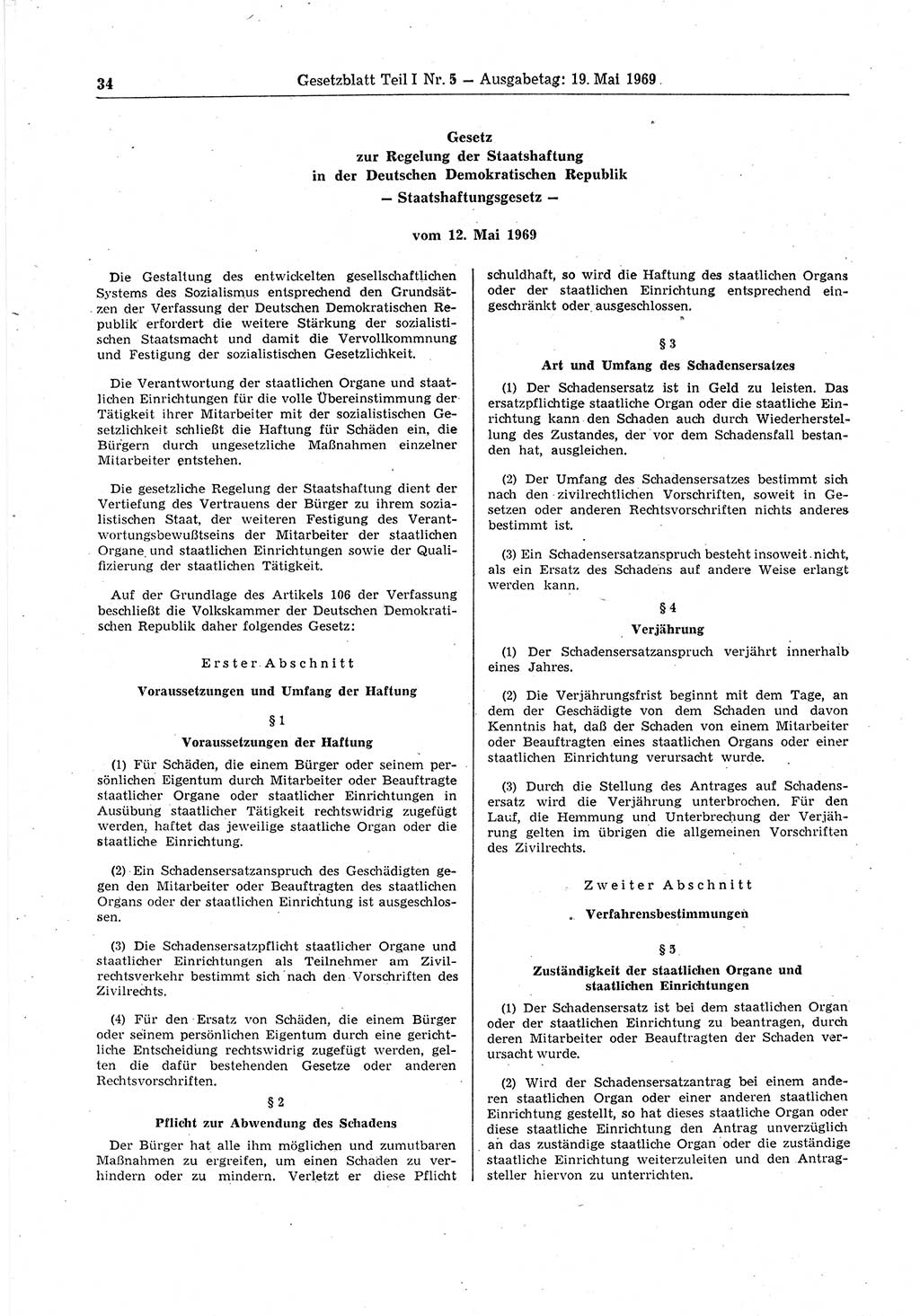 34 Gesetzblatt Teil I Nr. 5 — Ausgabetag: 19. Mai 1969

Gesetz
zur Regelung der Staatshaftung
in der Deutschen Demokratischen Republik
— Staatshaftungsgesetz —

vom 12. Mai 1969

Die Gestaltung des entwickelten gesellschaftlichen Systems des Sozialismus entsprechend den Grundsätzen der Verfassung der Deutschen Demokratischen Republik erfordert die weitere Stärkung der sozialistischen Staatsmacht und damit die Vervollkommnung und Festigung der sozialistischen Gesetzlichkeit.

Die Verantwortung der staatlichen Organe und staatlichen Einrichtungen für die volle Übereinstimmung der Tätigkeit ihrer Mitarbeiter mit der sozialistischen Gesetzlichkeit schließt die Haftung für Schäden ein, die Bürgern durch ungesetzliche Maßnahmen einzelner Mitarbeiter entstehen.

Die gesetzliche Regelung der Staatshaftung dient der Vertiefung des Vertrauens der Bürger zu ihrem sozialistischen Staat, der weiteren Festigung des Verantwortungsbewußtseins der Mitarbeiter der staatlichen Organe und staatlichen Einrichtungen sowie der Qualifizierung der staatlichen Tätigkeit.

Auf der Grundlage des Artikels 106 der Verfassung beschließt die Volkskammer der Deutschen Demokratischen Republik daher folgendes Gesetz:

Erster Abschnitt

Voraussetzungen und Umfang der Haftung

§ 1

Voraussetzungen der Haftung

(1) Für Schäden, die einem Bürger oder seinem persönlichen Eigentum durch Mitarbeiter oder Beauftragte staatlicher Organe oder staatlicher Einrichtungen in Ausübung staatlicher Tätigkeit rechtswidrig zugefügt werden, haftet das jeweilige staatliche Organ oder die staatliche Einrichtung.

(2) Ein Schadensersatzanspruch des Geschädigten gegen den Mitarbeiter oder Beauftragten des staatlichen Organs oder der staatlichen Einrichtung ist ausgeschlossen.

(3) Die Schadensersatzpflicht staatlicher Organe und staatlicher Einrichtungen als Teilnehmer am Zivilrechtsverkehr bestimmt sich nach den Vorschriften des Zivilrechts.

(4) Für den Ersatz von Schäden, die einem Bürger oder seinem persönlichen Eigentum durch eine gerichtliche Entscheidung rechtswidrig zugefügt werden, gelten die dafür bestehenden Gesetze oder anderen Rechtsvorschriften.

§ 2

Pflicht zur Abwendung des Schadens

Der Bürger hat alle ihm möglichen und zumutbaren Maßnahmen zu ergreifen, um einen Schaden zu verhindern oder zu mindern. Verletzt er diese Pflicht schuldhaft, so wird die Haftung des staatlichen Organs oder der staatlichen Einrichtung entsprechend eingeschränkt oder ausgeschlossen.

§ 3

Art und Umfang des Schadensersatzes

(1) Der Schadensersatz ist in Geld zu leisten. Das ersatzpflichtige staatliche Organ oder die staatliche Einrichtung kann den Schaden auch durch Wiederherstellung des Zustandes, der vor dem Schadensfall bestanden hat, ausgleichen.

(2) Der Umfang des Schadensersatzes bestimmt sich nach den zivilrechtlichen Vorschriften, soweit in Gesetzen oder anderen Rechtsvorschriften nichts anderes bestimmt ist.

(3) Ein Schadensersatzanspruch besteht insoweit nicht, als ein Ersatz des Schadens auf andere Weise erlangt werden kann.

§ 4

Verjährung

(1) Der Schadensersatzanspruch verjährt innerhalb eines Jahres.

(2) Die Verjährungsfrist beginnt mit dem Tage, an dem der Geschädigte von dem Schaden und davon Kenntnis hat, daß der Schaden von einem Mitarbeiter oder Beauftragten eines staatlichen Organs oder einer staatlichen Einrichtung verursacht wurde.

(3) Durch die Stellung des Antrages auf Schadensersatz wird die Verjährung unterbrochen. Für den Lauf, die Hemmung und Unterbrechung der Verjährung gelten im übrigen die allgemeinen Vorschriften des Zivilrechts.

Zweiter Abschnitt

Verfahrensbestimmungen

§ 5

Zuständigkeit der staatlichen Organe und staatlichen Einrichtungen

(1) Der Schadensersatz ist bei dem staatlichen Organ oder der staatlichen Einrichtung zu beantragen, durch deren Mitarbeiter oder Beauftragten der Schaden verursacht wurde.

(2) Wird der Schadensersatzantrag bei einem anderen staatlichen Organ oder einer anderen staatlichen Einrichtung gestellt, so hat dieses staatliche Organ oder diese staatliche Einrichtung den Antrag unverzüglich an das zuständige staatliche Organ oder die zuständige staatliche Einrichtung weiterzuleiten und den Antragsteller hiervon zu unterrichten.